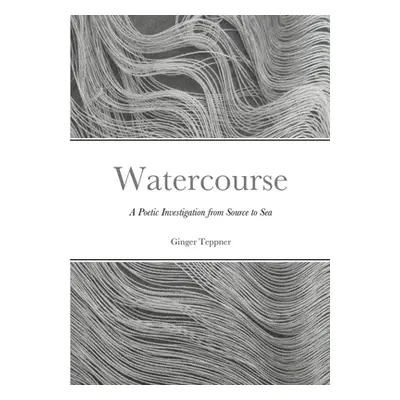 Watercourse

A Poetic Investigation from Source to Sea

Ginger Teppner